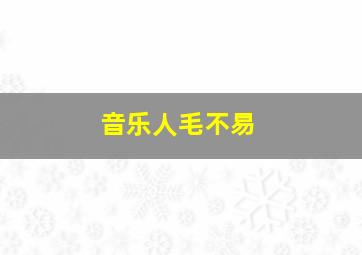 音乐人毛不易